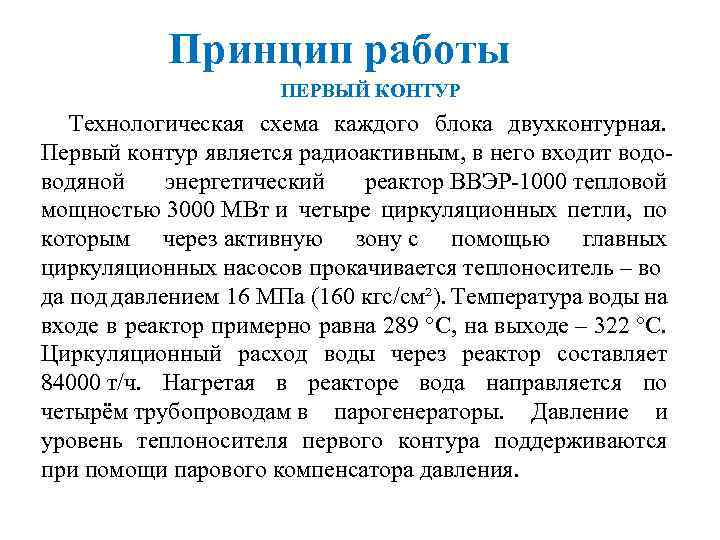 Принцип работы

ПЕРВЫЙ КОНТУР

Технологическая схема каждого блока двухконтурная. Первый контур является радиоактивным, в него входит водо-водяной энергетический реактор ВВЭР-1000 тепловой мощностью 3000 МВт и четыре циркуляционных петли, по которым через активную зону с помощью главных циркуляционных насосов прокачивается теплоноситель – во да под давлением 16 МПа (160 кгс/см²). Температура воды на входе в реактор примерно равна 289 °С, на выходе – 322 °С. Циркуляционный расход воды через реактор составляет 84000 т/ч. Нагретая в реакторе вода направляется по четырём трубопроводам в парогенераторы. Давление и уровень теплоносителя первого контура поддерживаются при помощи парового компенсатора давления.